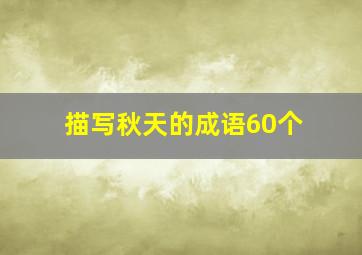 描写秋天的成语60个